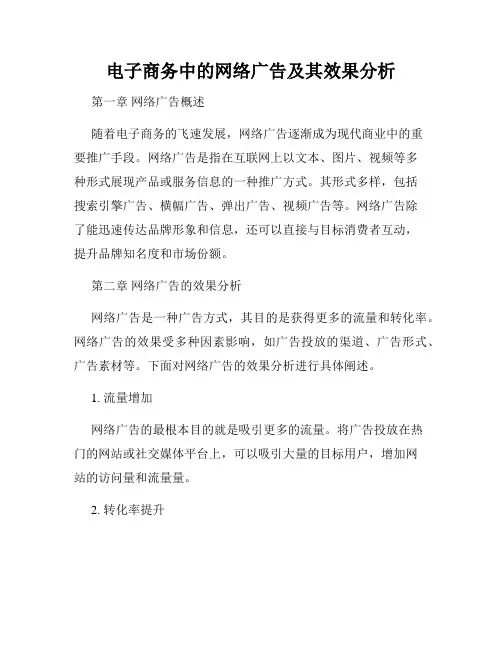 电子商务中的网络广告及其效果分析

第一章 网络广告概述

随着电子商务的飞速发展，网络广告逐渐成为现代商业中的重要推广手段。网络广告是指在互联网上以文本、图片、视频等多种形式展现产品或服务信息的一种推广方式。其形式多样，包括搜索引擎广告、横幅广告、弹出广告、视频广告等。网络广告除了能迅速传达品牌形象和信息，还可以直接与目标消费者互动，提升品牌知名度和市场份额。

第二章 网络广告的效果分析

网络广告是一种广告方式，其目的是获得更多的流量和转化率。网络广告的效果受多种因素影响，如广告投放的渠道、广告形式、广告素材等。下面对网络广告的效果分析进行具体阐述。

1. 流量增加

网络广告的最根本目的就是吸引更多的流量。将广告投放在热门的网站或社交媒体平台上，可以吸引大量的目标用户，增加网站的访问量和流量量。

2. 转化率提升